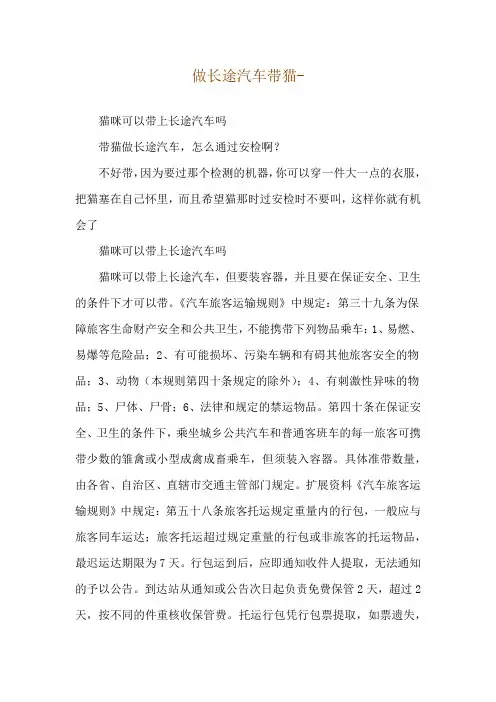 做长途汽车带猫-

猫咪可以带上长途汽车吗

带猫做长途汽车，怎么通过安检啊？

不好带，因为要过那个检测的机器，你可以穿一件大一点的衣服，把猫塞在自己怀里，而且希望猫那时过安检时不要叫，这样你就有机会了

猫咪可以带上长途汽车吗

猫咪可以带上长途汽车，但要装容器，并且要在保证安全、卫生的条件下才可以带。《汽车旅客运输规则》中规定：第三十九条为保障旅客生命财产安全和公共卫生，不能携带下列物品乘车：1、易燃、易爆等危险品；2、有可能损坏、污染车辆和有碍其他旅客安全的物品；3、动物（本规则第四十条规定的除外）；4、有刺激性异味的物品；5、尸体、尸骨；6、法律和规定的禁运物品。第四十条在保证安全、卫生的条件下，乘坐城乡公共汽车和普通客班车的每一旅客可携带少数的雏禽或小型成禽成畜乘车，但须装入容器。具体准带数量，由各省、自治区、直辖市交通主管部门规定。扩展资料《汽车旅客运输规则》中规定：第五十八条旅客托运规定重量内的行包，一般应与旅客同车运达；旅客托运超过规定重量的行包或非旅客的托运物品，最迟运达期限为7天。行包运到后，应即通知收件人提取，无法通知的予以公告。到达站从通知或公告次日起负责免费保管2天，超过2天，按不同的件重核收保管费。托运行包凭行包票提取，如票遗失，